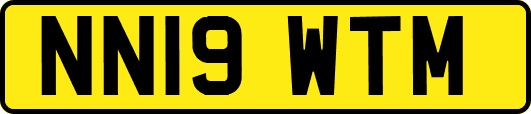 NN19 WTM